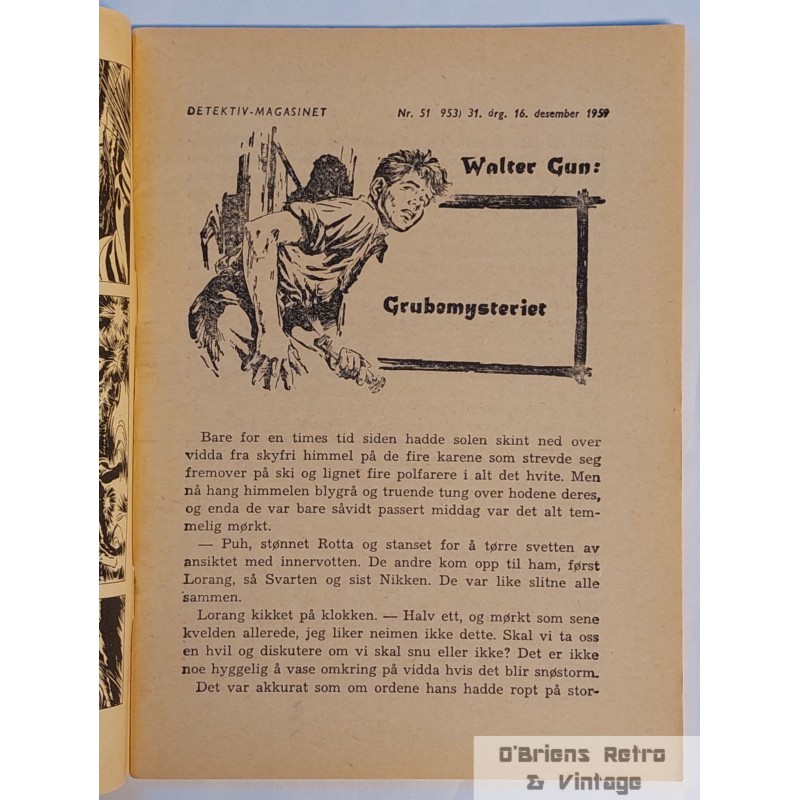 DETEKTIV-MAGASINET

Nr. 51 953) 31. årg. 16. desember 1959

Walter Gun:

Grubemysteriet

Bare for en times tid siden hadde solen skint ned over vidda fra skyfri himmel på de fire karene som strevde seg fremover på ski og lignet fire polfarere i alt det hvite. Men nå hang himmelen blygrå og truende tung over hodene deres, og enda de var bare såvidt passert middag var det alt temmelig mørkt.

— Puh, stønnet Rotta og stanset for å tørre svetten av ansiktet med innervotten. De andre kom opp til ham, først Lorang, så Svarten og sist Nikken. De var like slitne alle sammen.

Lorang kikket på klokken. — Halv ett, og mørkt som sene kvelden allerede, jeg liker neimen ikke dette. Skal vi ta oss en hvil og diskutere om vi skal snu eller ikke? Det er ikke noe hyggelig å vase omkring på vidda hvis det blir snøstorm.

Det var akkurat som om ordene hans hadde ropt på stor-

O'Briens Retro & Vintage